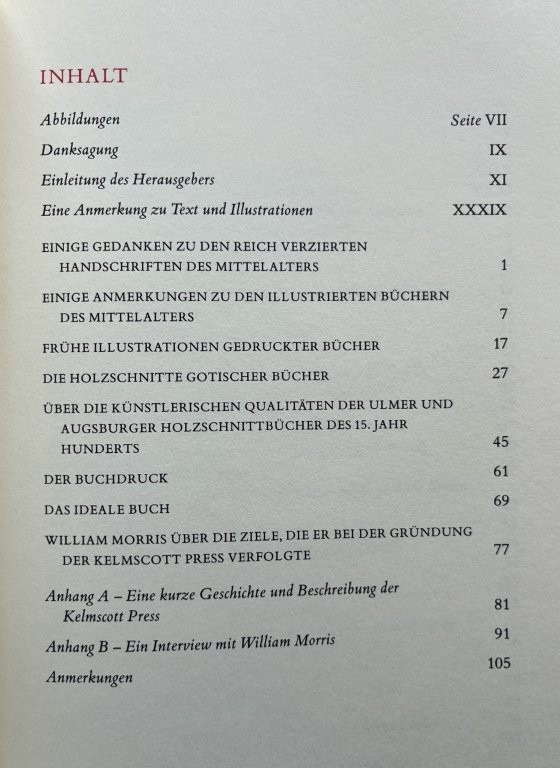 INHALT

Abbildungen Seite VII

Danksagung IX

Einleitung des Herausgebers XI

Eine Anmerkung zu Text und Illustrationen XXXIX

EINIGE GEDANKEN ZU DEN REICH VERZIERTEN HANDSCHRIFTEN DES MITTELALTERS 1

EINIGE ANMERKUNGEN ZU DEN ILLUSTRIERTEN BÜCHERN DES MITTELALTERS 7

FRÜHE ILLUSTRATIONEN GEDRUCKTER BÜCHER 17

DIE HOLZSCHNITTE GOTISCHER BÜCHER 27

ÜBER DIE KÜNSTLERISCHEN QUALITÄTEN DER ULMER UND AUGSBURGER HOLZSCHNITTBÜCHER DES 15. JAHR HUNDERTS 45

DER BUCHDRUCK 61

DAS IDEALE BUCH 69

WILLIAM MORRIS ÜBER DIE ZIELE, DIE ER BEI DER GRÜNDUNG DER KELMSCOTT PRESS VERFOLGTE 77

Anhang A – Eine kurze Geschichte und Beschreibung der Kelmscott Press 81

Anhang B – Ein Interview mit William Morris 91

Anmerkungen 105